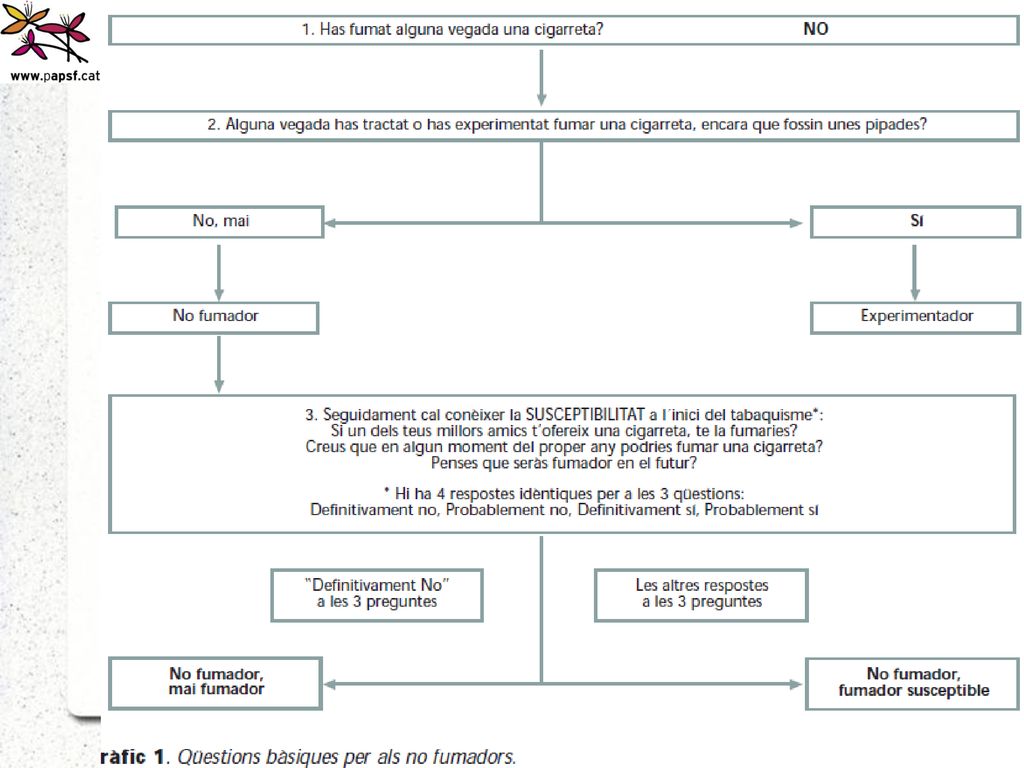 www.papsf.cat

1. Has fumat alguna vegada una cigarreta? NO

2. Alguna vegada has tractat o has experimentat fumar una cigarreta, encara que fossin unes pipades?

No, mai

Sí

No fumador

Experimentador

3. Seguidament cal conèixer la SUSCEPTIBILITAT a l'inici del tabaquisme*:
Si un dels teus millors amics t'ofereix una cigarreta, te la fumaries?
Creus que en algun moment del proper any podries fumar una cigarreta?
Penses que seràs fumador en el futur?

* Hi ha 4 respostes idèntiques per a les 3 qüestions:
Definitivament no, Probablement no, Definitivament sí, Probablement sí

"Definitivament No" a les 3 preguntes

Les altres respostes a les 3 preguntes

No fumador, mai fumador

No fumador, fumador susceptible

ràfic 1. Qüestions bàsiques per als no fumadors.